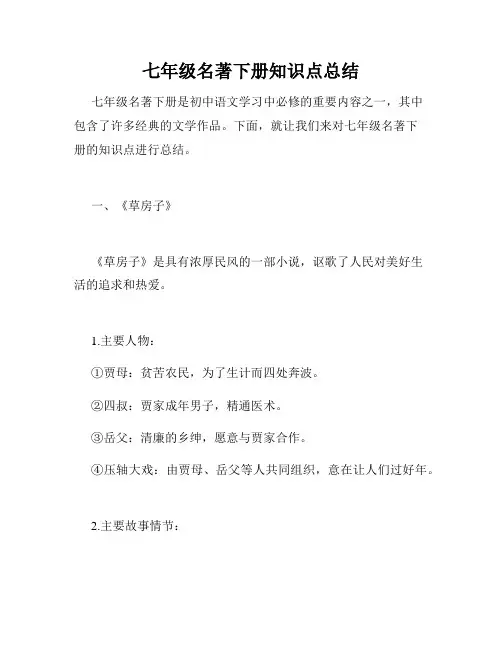 七年级名著下册知识点总结

七年级名著下册是初中语文学习中必修的重要内容之一，其中包含了许多经典的文学作品。下面，就让我们来对七年级名著下册的知识点进行总结。

一、《草房子》

《草房子》是具有浓厚民风的一部小说，讴歌了人民对美好生活的追求和热爱。

1.主要人物：

①贾母：贫苦农民，为了生计而四处奔波。

②四叔：贾家成年男子，精通医术。

③岳父：清廉的乡绅，愿意与贾家合作。

④压轴大戏：由贾母、岳父等人共同组织，意在让人们过好年。

2.主要故事情节：